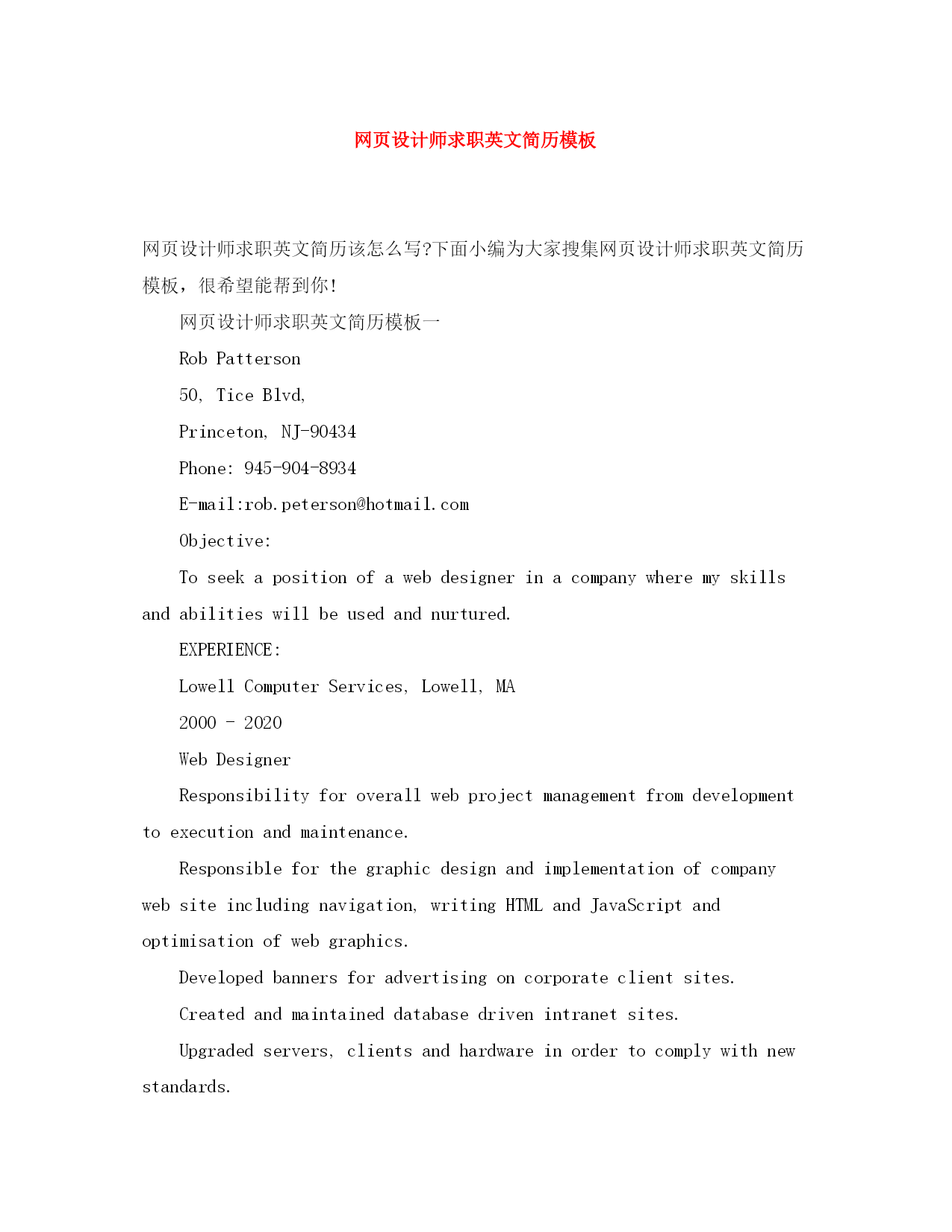 网页设计师求职英文简历模板

网页设计师求职英文简历该怎么写?下面小编为大家搜集网页设计师求职英文简历模板，很希望能帮到你!

网页设计师求职英文简历模板一

Rob Patterson

50, Tice Blvd,

Princeton, NJ-90434

Phone: 945-904-8934

E-mail:rob.peterson@hotmail.com

Objective:

To seek a position of a web designer in a company where my skills and abilities will be used and nurtured.

EXPERIENCE:

Lowell Computer Services, Lowell, MA

2000 - 2020

Web Designer

Responsibility for overall web project management from development to execution and maintenance.

Responsible for the graphic design and implementation of company web site including navigation, writing HTML and JavaScript and optimisation of web graphics.

Developed banners for advertising on corporate client sites.

Created and maintained database driven intranet sites.

Upgraded servers, clients and hardware in order to comply with new standards.